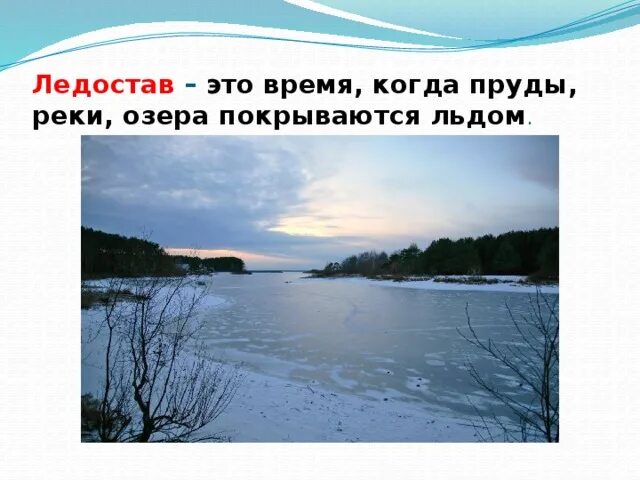 Ледостав – это время, когда пруды, реки, озера покрываются льдом.